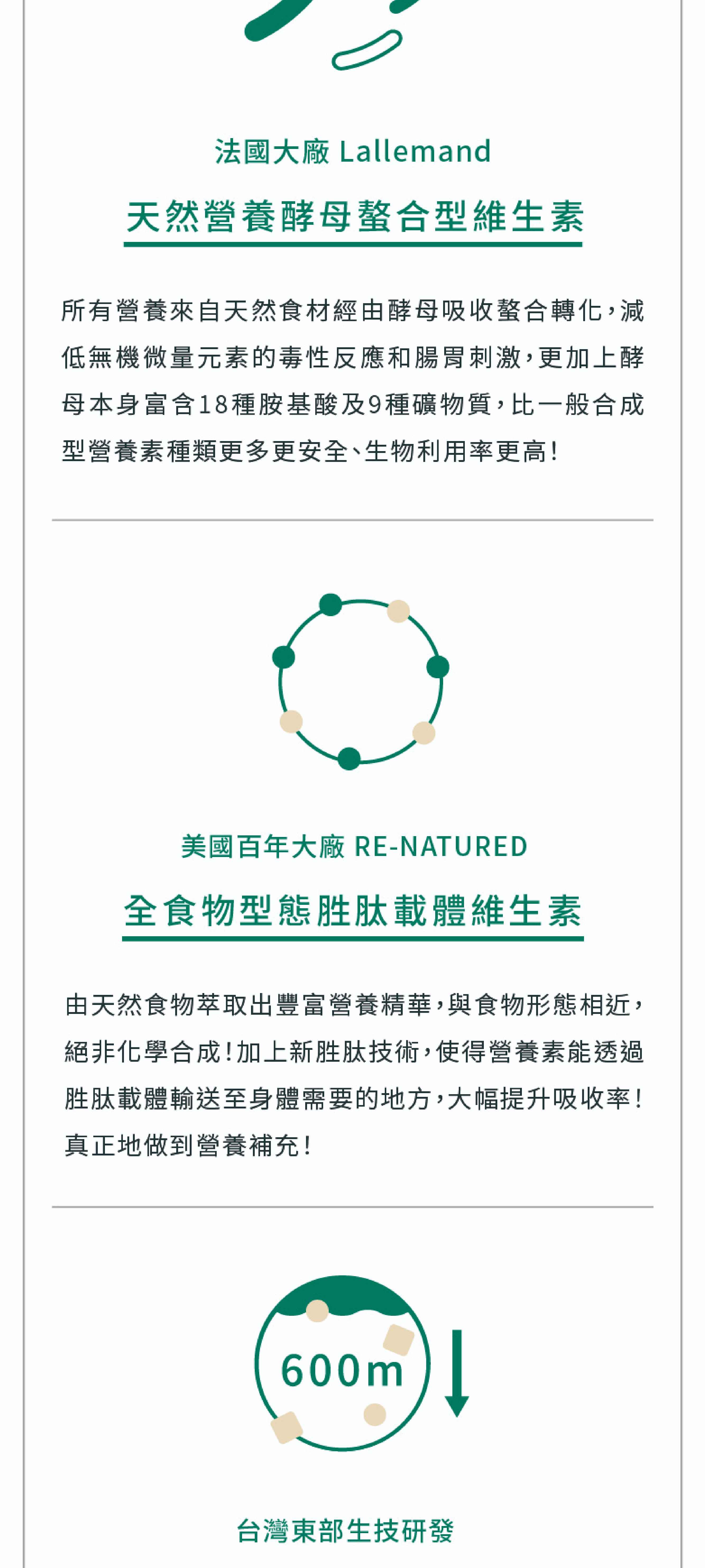 法國大廠 Lallemand

天然營養酵母螯合型維生素

所有營養來自天然食材經由酵母吸收螯合轉化，減低無機微量元素的毒性反應和腸胃刺激，更加上酵母本身富含18種胺基酸及9種礦物質，比一般合成型營養素種類更多更安全、生物利用率更高！

美國百年大廠 RE-NATURED

全食物型態胜肽載體維生素

由天然食物萃取出豐富營養精華，與食物形態相近，絕非化學合成！加上新胜肽技術，使得營養素能透過胜肽載體輸送至身體需要的地方，大幅提升吸收率！真正地做到營養補充！

600m

台灣東部生技研發